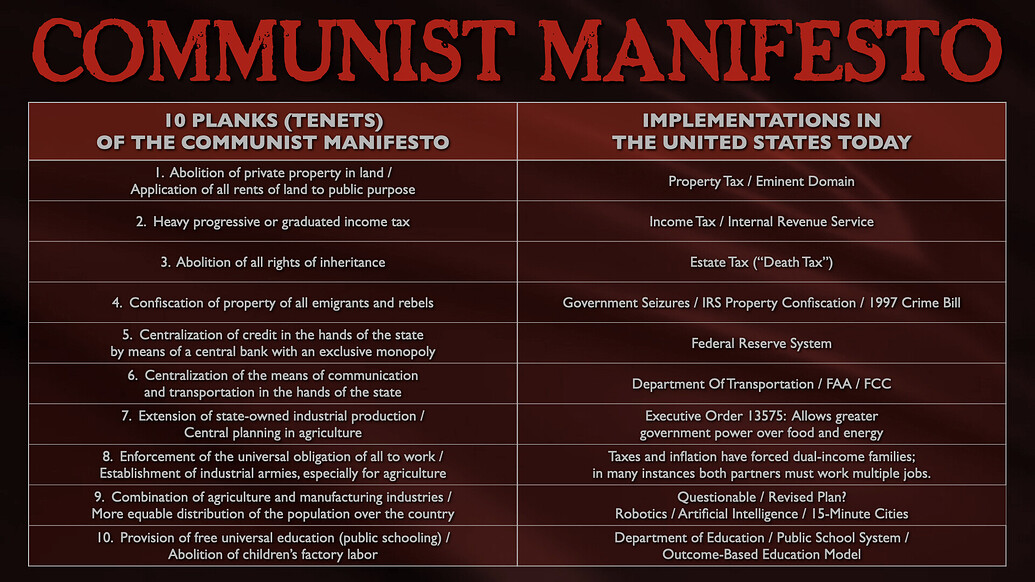 COMMUNIST MANIFESTO

| 10 PLANKS (TENETS) OF THE COMMUNIST MANIFESTO | IMPLEMENTATIONS IN THE UNITED STATES TODAY |
|---|---|
| 1. Abolition of private property in land / Application of all rents of land to public purpose | Property Tax / Eminent Domain |
| 2. Heavy progressive or graduated income tax | Income Tax / Internal Revenue Service |
| 3. Abolition of all rights of inheritance | Estate Tax ("Death Tax") |
| 4. Confiscation of property of all emigrants and rebels | Government Seizures / IRS Property Confiscation / 1997 Crime Bill |
| 5. Centralization of credit in the hands of the state by means of a central bank with an exclusive monopoly | Federal Reserve System |
| 6. Centralization of the means of communication and transportation in the hands of the state | Department Of Transportation / FAA / FCC |
| 7. Extension of state-owned industrial production / Central planning in agriculture | Executive Order 13575: Allows greater government power over food and energy |
| 8. Enforcement of the universal obligation of all to work / Establishment of industrial armies, especially for agriculture | Taxes and inflation have forced dual-income families; in many instances both partners must work multiple jobs. |
| 9. Combination of agriculture and manufacturing industries / More equable distribution of the population over the country | Questionable / Revised Plan? Robotics / Artificial Intelligence / 15-Minute Cities |
| 10. Provision of free universal education (public schooling) / Abolition of children's factory labor | Department of Education / Public School System / Outcome-Based Education Model |